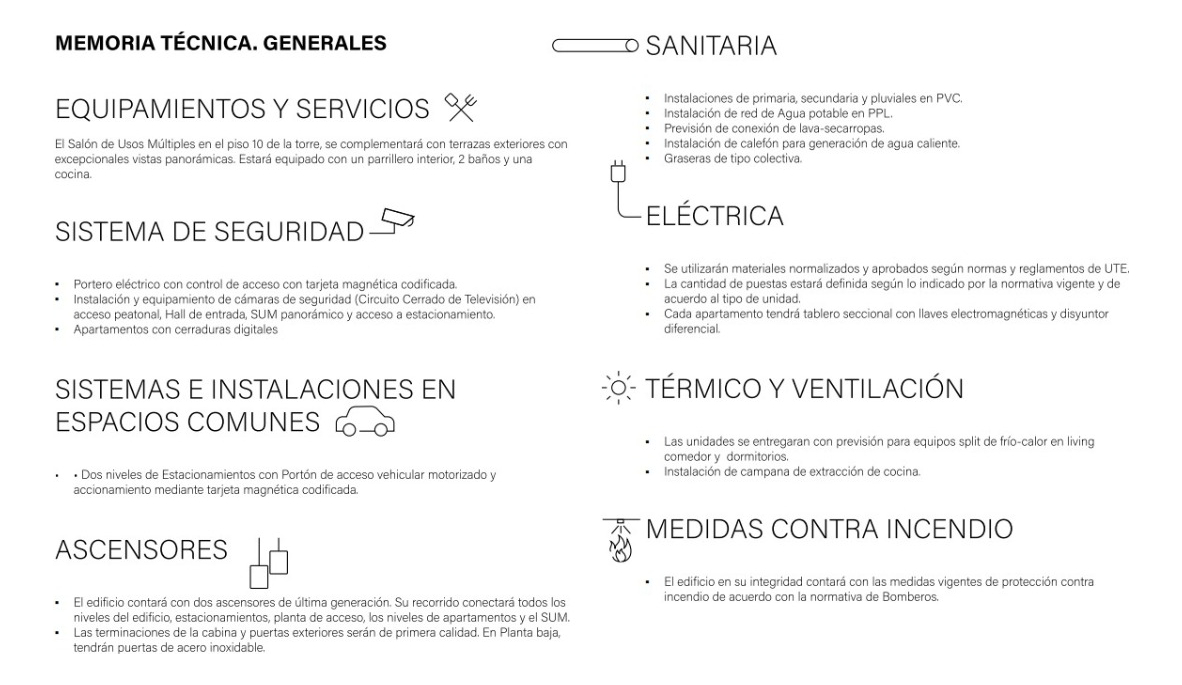 MEMORIA TÉCNICA. GENERALES

EQUIPAMIENTOS Y SERVICIOS

El Salón de Usos Múltiples en el piso 10 de la torre, se complementará con terrazas exteriores con excepcionales vistas panorámicas. Estará equipado con un parrillero interior, 2 baños y una cocina.

SISTEMA DE SEGURIDAD

- Portero eléctrico con control de acceso con tarjeta magnética codificada.
- Instalación y equipamiento de cámaras de seguridad (Circuito Cerrado de Televisión) en acceso peatonal, Hall de entrada, SUM panorámico y acceso a estacionamiento.
- Apartamentos con cerraduras digitales

SISTEMAS E INSTALACIONES EN ESPACIOS COMUNES

- • Dos niveles de Estacionamientos con Portón de acceso vehicular motorizado y accionamiento mediante tarjeta magnética codificada.

ASCENSORES

- El edificio contará con dos ascensores de última generación. Su recorrido conectará todos los niveles del edificio, estacionamientos, planta de acceso, los niveles de apartamentos y el SUM.
- Las terminaciones de la cabina y puertas exteriores serán de primera calidad. En Planta baja, tendrán puertas de acero inoxidable.

SANITARIA

- Instalaciones de primaria, secundaria y pluviales en PVC.
- Instalación de red de Agua potable en PPL.
- Previsión de conexión de lava-secarropas.
- Instalación de calefón para generación de agua caliente.
- Graseras de tipo colectiva.

ELÉCTRICA

- Se utilizarán materiales normalizados y aprobados según normas y reglamentos de UTE.
- La cantidad de puestas estará definida según lo indicado por la normativa vigente y de acuerdo al tipo de unidad.
- Cada apartamento tendrá tablero seccional con llaves electromagnéticas y disyuntor diferencial.

TÉRMICO Y VENTILACIÓN

- Las unidades se entregaran con previsión para equipos split de frío-calor en living comedor y dormitorios.
- Instalación de campana de extracción de cocina.

MEDIDAS CONTRA INCENDIO

- El edificio en su integridad contará con las medidas vigentes de protección contra incendio de acuerdo con la normativa de Bomberos.